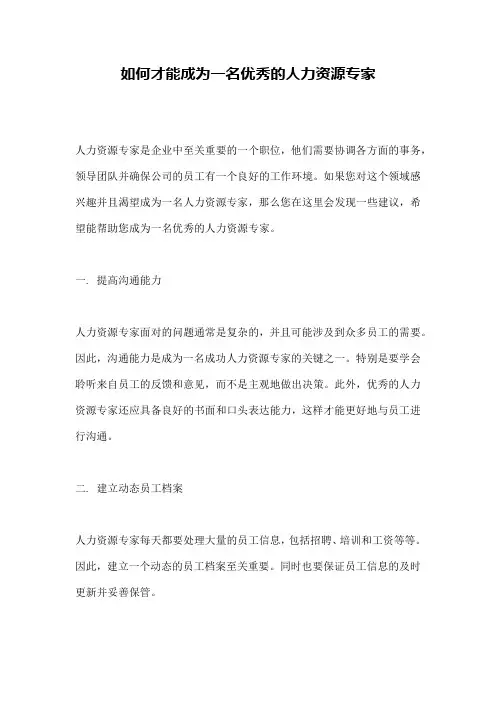 如何才能成为一名优秀的人力资源专家

人力资源专家是企业中至关重要的一个职位，他们需要协调各方面的事务，领导团队并确保公司的员工有一个良好的工作环境。如果您对这个领域感兴趣并且渴望成为一名人力资源专家，那么您在这里会发现一些建议，希望能帮助您成为一名优秀的人力资源专家。

一. 提高沟通能力

人力资源专家面对的问题通常是复杂的，并且可能涉及到众多员工的需要。因此，沟通能力是成为一名成功人力资源专家的关键之一。特别是要学会聆听来自员工的反馈和意见，而不是主观地做出决策。此外，优秀的人力资源专家还应具备良好的书面和口头表达能力，这样才能更好地与员工进行沟通。

二. 建立动态员工档案

人力资源专家每天都要处理大量的员工信息，包括招聘、培训和工资等等。因此，建立一个动态的员工档案至关重要。同时也要保证员工信息的及时更新并妥善保管。